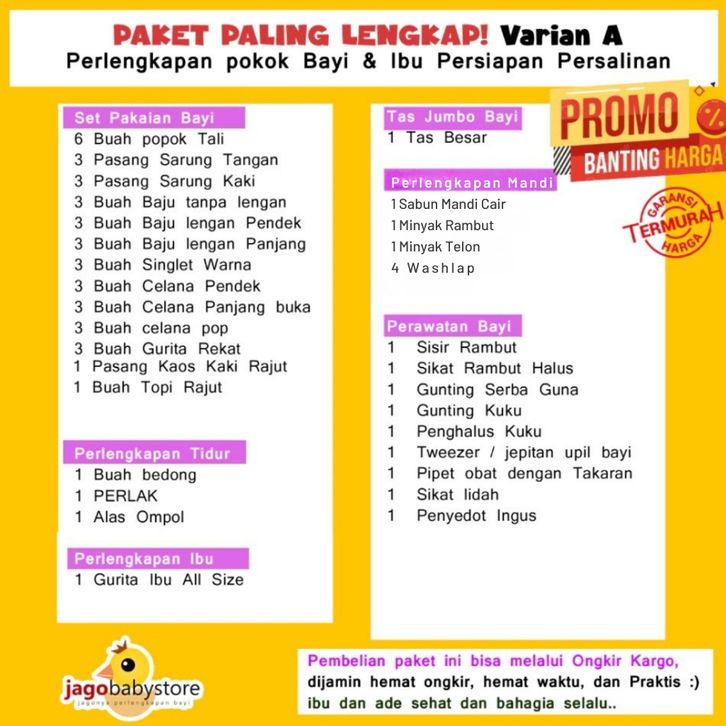 PAKET PALING LENGKAP! Varian A
Perlengkapan pokok Bayi & Ibu Persiapan Persalinan

Set Pakaian Bayi
6 Buah popok Tali
3 Pasang Sarung Tangan
3 Pasang Sarung Kaki
3 Buah Baju tanpa lengan
3 Buah Baju lengan Pendek
3 Buah Baju lengan Panjang
3 Buah Singlet Warna
3 Buah Celana Pendek
3 Buah Celana Panjang buka
3 Buah celana pop
3 Buah Gurita Rekat
1 Pasang Kaos Kaki Rajut
1 Buah Topi Rajut

Perlengkapan Tidur
1 Buah bedong
1 PERLAK
1 Alas Ompol

Perlengkapan Ibu
1 Gurita Ibu All Size

Tas Jumbo Bayi
1 Tas Besar

Perlengkapan Mandi
1 Sabun Mandi Cair
1 Minyak Rambut
1 Minyak Telon
4 Washlap

Perawatan Bayi
1 Sisir Rambut
1 Sikat Rambut Halus
1 Gunting Serba Guna
1 Gunting Kuku
1 Penghalus Kuku
1 Tweezer / jepitan upil bayi
1 Pipet obat dengan Takaran
1 Sikat lidah
1 Penyedot Ingus

PROMO
BANTING HARGA

GARANSI
TERMURAH
HARGA

jagobabystore
jagonya perlengkapan bayi

Pembelian paket ini bisa melalui Ongkir Kargo,
dijamin hemat ongkir, hemat waktu, dan Praktis :)
ibu dan ade sehat dan bahagia selalu..